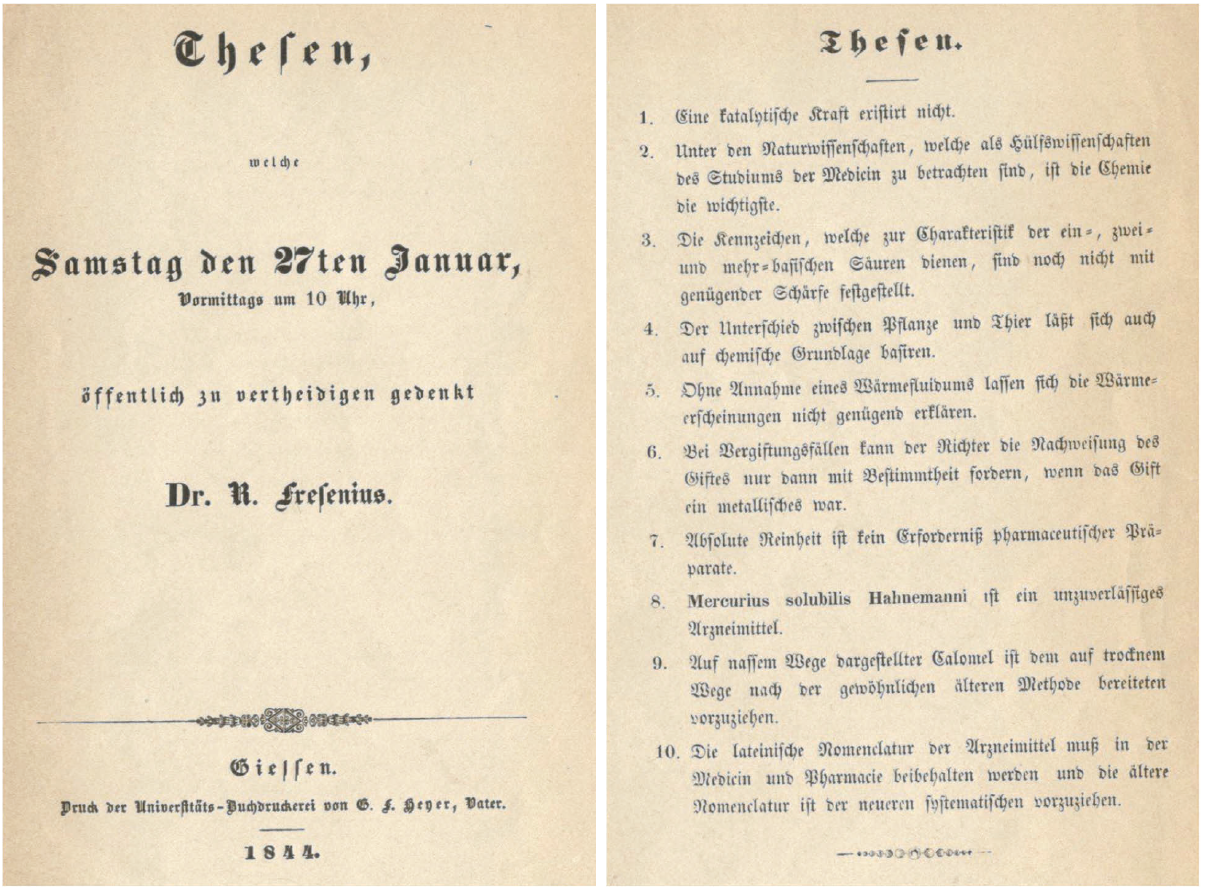 Thesen,

welche

Samstag den 27ten Januar,
Vormittags um 10 Uhr,

öffentlich zu vertheidigen gedenkt

Dr. R. Fresenius.

Giessen.
Druck der Universitäts-Buchdruckerei von G. F. Heyer, Vater.

1844.

Thesen.

1. Eine katalytische Kraft existirt nicht.

2. Unter den Naturwissenschaften, welche als Hülfswissenschaften des Studiums der Medicin zu betrachten sind, ist die Chemie die wichtigste.

3. Die Kennzeichen, welche zur Charakteristik der ein-, zwei- und mehr-basischen Säuren dienen, sind noch nicht mit genügender Schärfe festgestellt.

4. Der Unterschied zwischen Pflanze und Thier läßt sich auch auf chemische Grundlage basiren.

5. Ohne Annahme eines Wärmefluidums lassen sich die Wärmeerscheinungen nicht genügend erklären.

6. Bei Vergiftungsfällen kann der Richter die Nachweisung des Giftes nur dann mit Bestimmtheit fordern, wenn das Gift ein metallisches war.

7. Absolute Reinheit ist kein Erforderniß pharmaceutischer Präparate.

8. Mercurius solubilis Hahnemanni ist ein unzuverlässiges Arzneimittel.

9. Auf nassem Wege dargestellter Calomel ist dem auf trocknem Wege nach der gewöhnlichen älteren Methode bereiteten vorzuziehen.

10. Die lateinische Nomenclatur der Arzneimittel muß in der Medicin und Pharmacie beibehalten werden und die ältere Nomenclatur ist der neueren systematischen vorzuziehen.